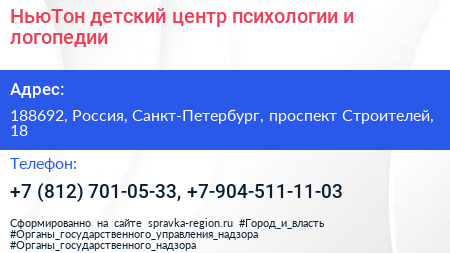 НьюТон детский центр психологии и логопедии

Адрес:

188692, Россия, Санкт-Петербург, проспект Строителей, 18

Телефон:

+7 (812) 701-05-33, +7-904-511-11-03

Сформированно на сайте spravka-region.ru #Город_и_власть #Органы_государственного_управления_надзора #Органы_государственного_надзора